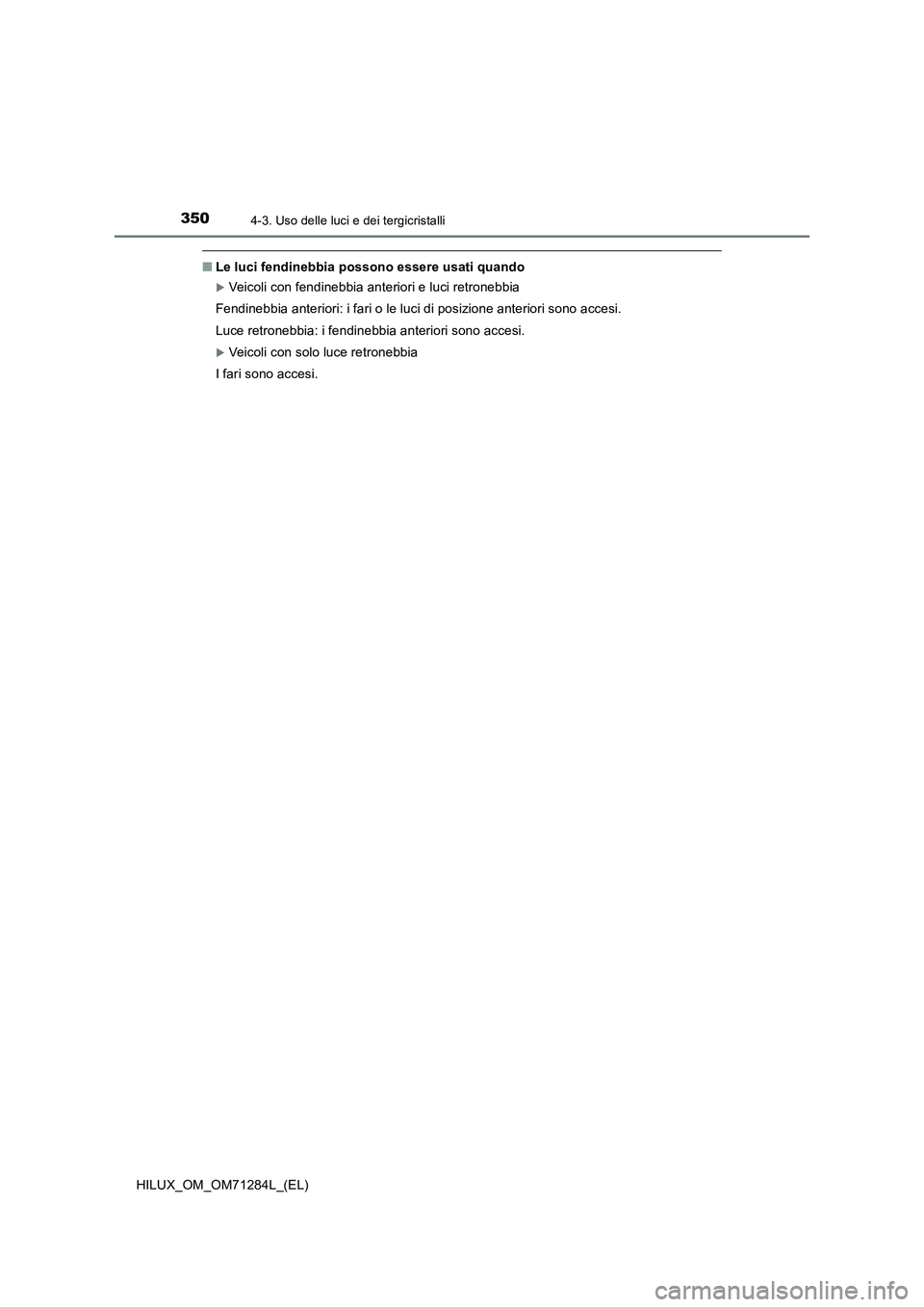 350 4-3. Uso delle luci e dei tergicristalli

■ Le luci fendinebbia possono essere usati quando

▶ Veicoli con fendinebbia anteriori e luci retronebbia

Fendinebbia anteriori: i fari o le luci di posizione anteriori sono accesi.

Luce retronebbia: i fendinebbia anteriori sono accesi.

▶ Veicoli con solo luce retronebbia

I fari sono accesi.

HILUX_OM_OM71284L_(EL)

carmanualsonline.info